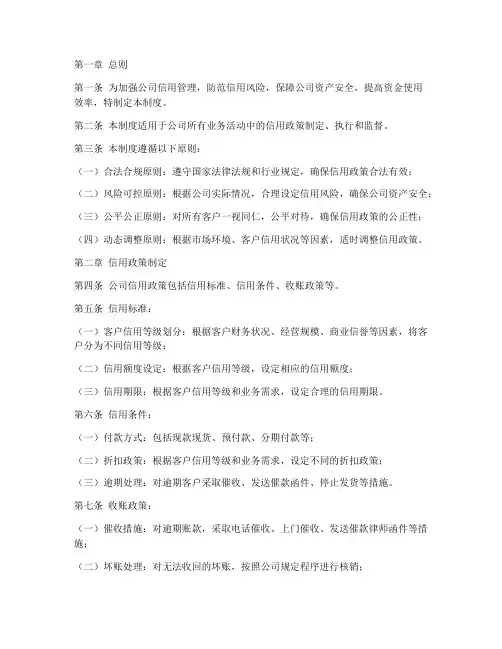 第一章 总则

第一条 为加强公司信用管理，防范信用风险，保障公司资产安全，提高资金使用效率，特制定本制度。

第二条 本制度适用于公司所有业务活动中的信用政策制定、执行和监督。

第三条 本制度遵循以下原则：

（一）合法合规原则：遵守国家法律法规和行业规定，确保信用政策合法有效；

（二）风险可控原则：根据公司实际情况，合理设定信用风险，确保公司资产安全；

（三）公平公正原则：对所有客户一视同仁，公平对待，确保信用政策的公正性；

（四）动态调整原则：根据市场环境、客户信用状况等因素，适时调整信用政策。

第二章 信用政策制定

第四条 公司信用政策包括信用标准、信用条件、收账政策等。

第五条 信用标准：

（一）客户信用等级划分：根据客户财务状况、经营规模、商业信誉等因素，将客户分为不同信用等级；

（二）信用额度设定：根据客户信用等级，设定相应的信用额度；

（三）信用期限：根据客户信用等级和业务需求，设定合理的信用期限。

第六条 信用条件：

（一）付款方式：包括现款现货、预付款、分期付款等；

（二）折扣政策：根据客户信用等级和业务需求，设定不同的折扣政策；

（三）逾期处理：对逾期客户采取催收、发送催款函件、停止发货等措施。

第七条 收账政策：

（一）催收措施：对逾期账款，采取电话催收、上门催收、发送催款律师函件等措施；

（二）坏账处理：对无法收回的坏账，按照公司规定程序进行核销；